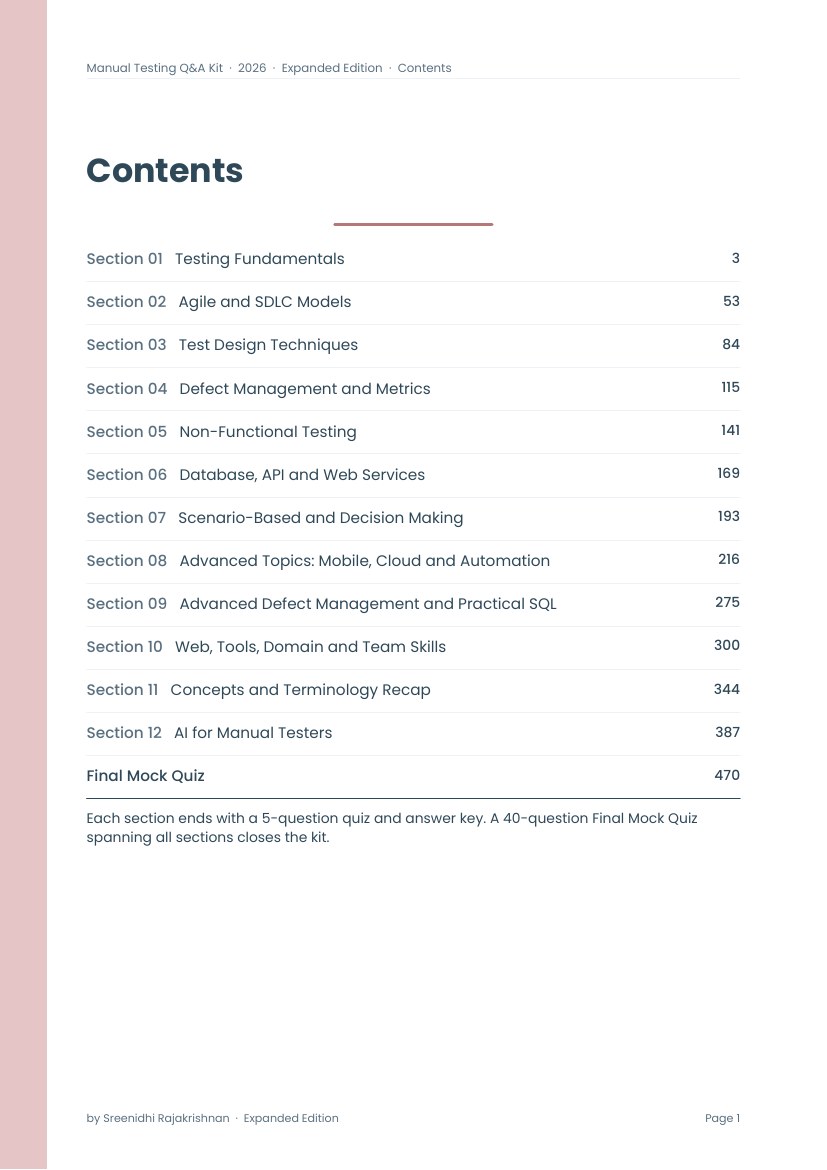 Manual Testing Q&A Kit · 2026 · Expanded Edition · Contents

Contents

| | |
|---|---|
| Section 01 Testing Fundamentals | 3 |
| Section 02 Agile and SDLC Models | 53 |
| Section 03 Test Design Techniques | 84 |
| Section 04 Defect Management and Metrics | 115 |
| Section 05 Non-Functional Testing | 141 |
| Section 06 Database, API and Web Services | 169 |
| Section 07 Scenario-Based and Decision Making | 193 |
| Section 08 Advanced Topics: Mobile, Cloud and Automation | 216 |
| Section 09 Advanced Defect Management and Practical SQL | 275 |
| Section 10 Web, Tools, Domain and Team Skills | 300 |
| Section 11 Concepts and Terminology Recap | 344 |
| Section 12 AI for Manual Testers | 387 |
| Final Mock Quiz | 470 |

Each section ends with a 5-question quiz and answer key. A 40-question Final Mock Quiz spanning all sections closes the kit.

by Sreenidhi Rajakrishnan · Expanded Edition

Page 1